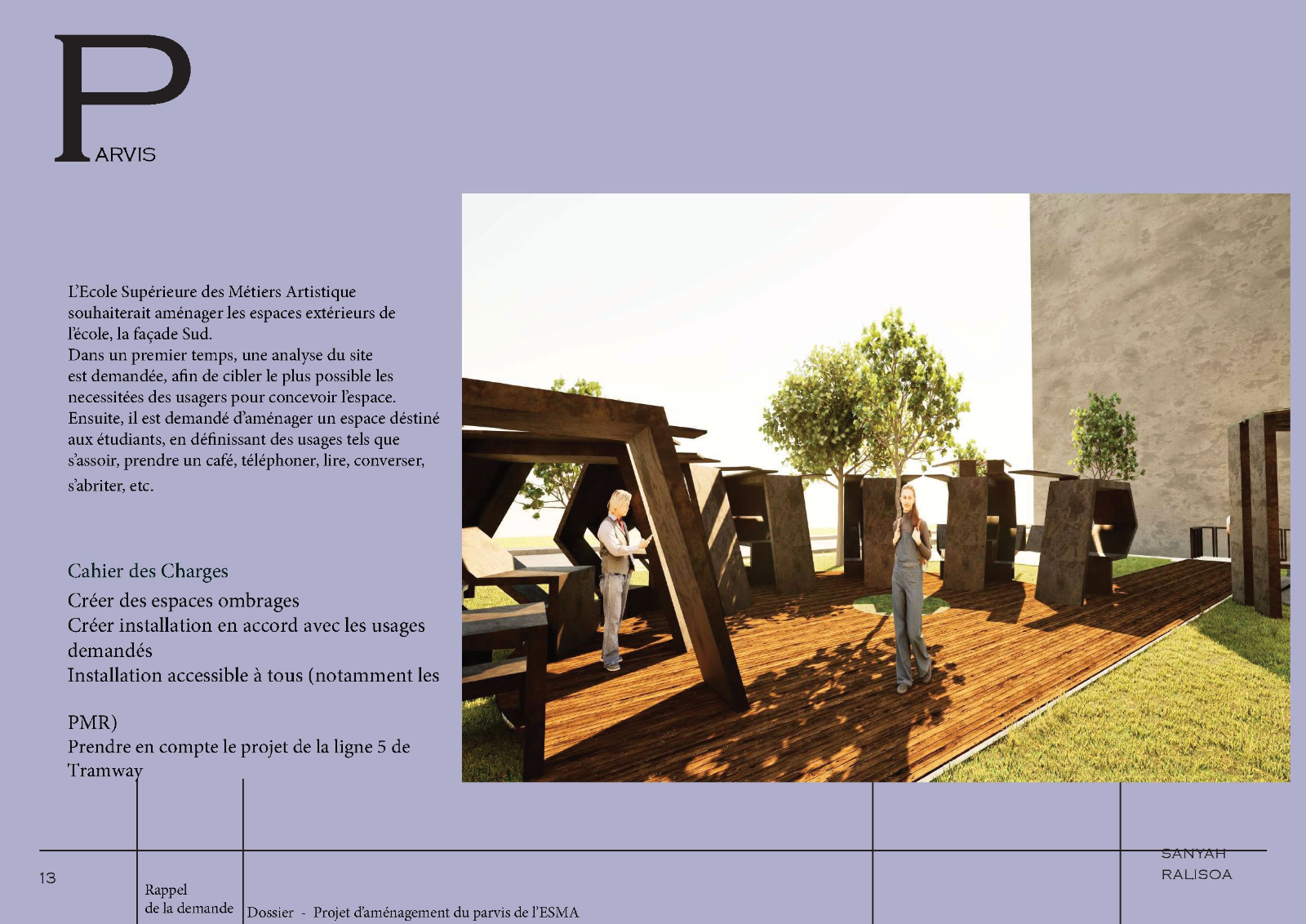 PARVIS

L'Ecole Supérieure des Métiers Artistique souhaiterait aménager les espaces extérieurs de l'école, la façade Sud.
Dans un premier temps, une analyse du site est demandée, afin de cibler le plus possible les necessitées des usagers pour concevoir l'espace. Ensuite, il est demandé d'aménager un espace déstiné aux étudiants, en définissant des usages tels que s'assoir, prendre un café, téléphoner, lire, converser, s'abriter, etc.

Cahier des Charges
Créer des espaces ombrages
Créer installation en accord avec les usages demandés
Installation accessible à tous (notamment les

PMR)
Prendre en compte le projet de la ligne 5 de Tramway

13

Rappel
de la demande

Dossier - Projet d'aménagement du parvis de l'ESMA

SANYAH
RALISOA